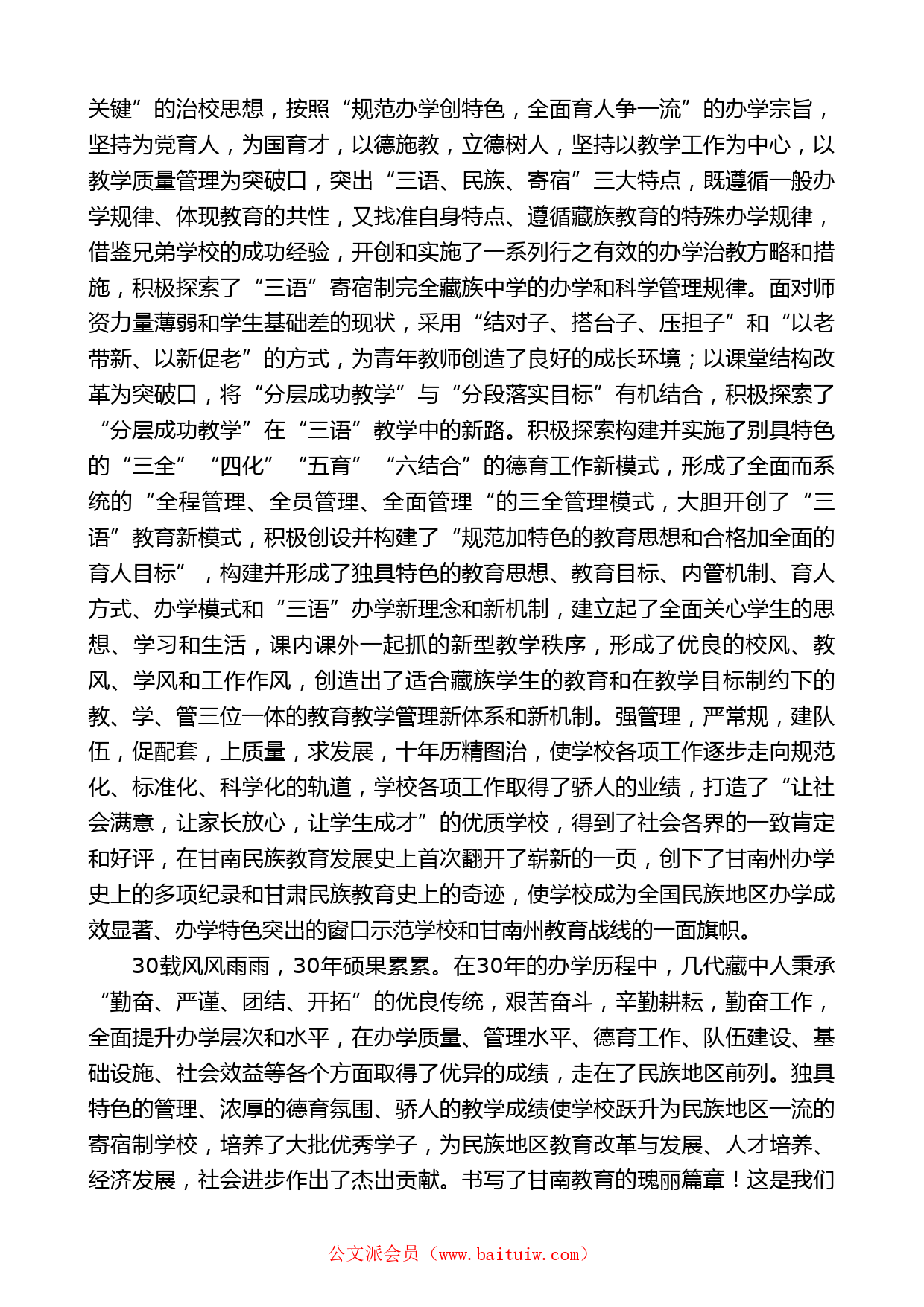 关键”的治校思想，按照“规范办学创特色，全面育人争一流”的办学宗旨，坚持为党育人，为国育才，以德施教，立德树人，坚持以教学工作为中心，以教学质量管理为突破口，突出“三语、民族、寄宿”三大特点，既遵循一般办学规律、体现教育的共性，又找准自身特点、遵循藏族教育的特殊办学规律，借鉴兄弟学校的成功经验，开创和实施了一系列行之有效的办学治教方略和措施，积极探索了“三语”寄宿制完全藏族中学的办学和科学管理规律。面对师资力量薄弱和学生基础差的现状，采用“结对子、搭台子、压担子”和“以老带新、以新促老”的方式，为青年教师创造了良好的成长环境；以课堂结构改革为突破口，将“分层成功教学”与“分段落实目标”有机结合，积极探索了“分层成功教学”在“三语”教学中的新路。积极探索构建并实施了别具特色的“三全”“四化”“五育”“六结合”的德育工作新模式，形成了全面而系统的“全程管理、全员管理、全面管理“的三全管理模式，大胆开创了“三语”教育新模式，积极创设并构建了“规范加特色的教育思想和合格加全面的育人目标”，构建并形成了独具特色的教育思想、教育目标、内管机制、育人方式、办学模式和“三语”办学新理念和新机制，建立起了全面关心学生的思想、学习和生活，课内课外一起抓的新型教学秩序，形成了优良的校风、教风、学风和工作作风，创造出了适合藏族学生的教育和在教学目标制约下的教、学、管三位一体的教育教学管理新体系和新机制。强管理，严常规，建队伍，促配套，上质量，求发展，十年历精图治，使学校各项工作逐步走向规范化、标准化、科学化的轨道，学校各项工作取得了骄人的业绩，打造了“让社会满意，让家长放心，让学生成才”的优质学校，得到了社会各界的一致肯定和好评，在甘南民族教育发展史上首次翻开了崭新的一页，创下了甘南州办学史上的多项纪录和甘肃民族教育史上的奇迹，使学校成为全国民族地区办学成效显著、办学特色突出的窗口示范学校和甘南州教育战线的一面旗帜。

30载风风雨雨，30年硕果累累。在30年的办学历程中，几代藏中人秉承“勤奋、严谨、团结、开拓”的优良传统，艰苦奋斗，辛勤耕耘，勤奋工作，全面提升办学层次和水平，在办学质量、管理水平、德育工作、队伍建设、基础设施、社会效益等各个方面取得了优异的成绩，走在了民族地区前列。独具特色的管理、浓厚的德育氛围、骄人的教学成绩使学校跃升为民族地区一流的寄宿制学校，培养了大批优秀学子，为民族地区教育改革与发展、人才培养、经济发展，社会进步作出了杰出贡献。书写了甘南教育的瑰丽篇章！这是我们

公文派会员（www.baituiw.com）